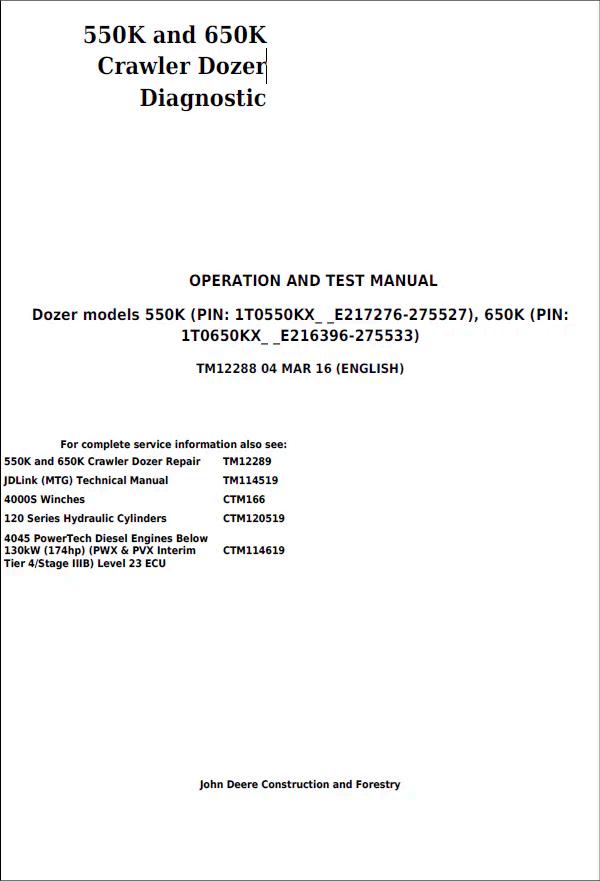 550K and 650K
Crawler Dozer
Diagnostic

OPERATION AND TEST MANUAL

Dozer models 550K (PIN: 1T0550KX_ _E217276-275527), 650K (PIN: 1T0650KX_ _E216396-275533)

TM12288 04 MAR 16 (ENGLISH)

For complete service information also see:

| | |
|---|---|
| 550K and 650K Crawler Dozer Repair | TM12289 |
| JDLink (MTG) Technical Manual | TM114519 |
| 4000S Winches | CTM166 |
| 120 Series Hydraulic Cylinders | CTM120519 |
| 4045 PowerTech Diesel Engines Below 130kW (174hp) (PWX & PVX Interim Tier 4/Stage IIIB) Level 23 ECU | CTM114619 |

John Deere Construction and Forestry